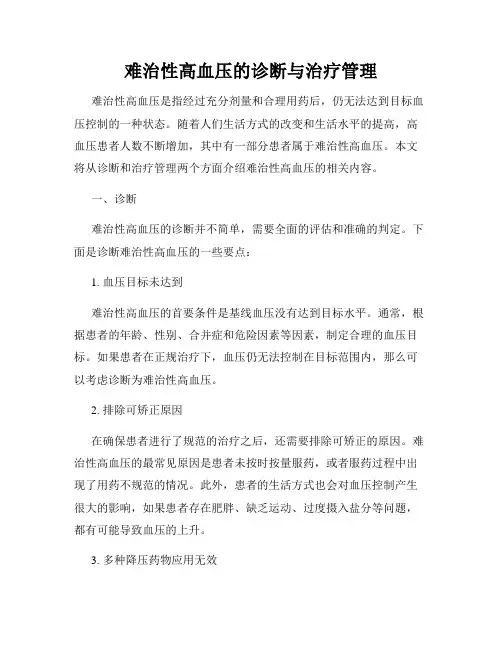 难治性高血压的诊断与治疗管理

难治性高血压是指经过充分剂量和合理用药后，仍无法达到目标血压控制的一种状态。随着人们生活方式的改变和生活水平的提高，高血压患者人数不断增加，其中有一部分患者属于难治性高血压。本文将从诊断和治疗管理两个方面介绍难治性高血压的相关内容。

一、诊断

难治性高血压的诊断并不简单，需要全面的评估和准确的判定。下面是诊断难治性高血压的一些要点：

1. 血压目标未达到

难治性高血压的首要条件是基线血压没有达到目标水平。通常，根据患者的年龄、性别、合并症和危险因素等因素，制定合理的血压目标。如果患者在正规治疗下，血压仍无法控制在目标范围内，那么可以考虑诊断为难治性高血压。

2. 排除可矫正原因

在确保患者进行了规范的治疗之后，还需要排除可矫正的原因。难治性高血压的最常见原因是患者未按时按量服药，或者服药过程中出现了用药不规范的情况。此外，患者的生活方式也会对血压控制产生很大的影响，如果患者存在肥胖、缺乏运动、过度摄入盐分等问题，都有可能导致血压的上升。

3. 多种降压药物应用无效